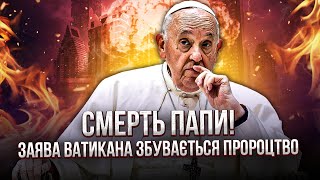 СМЕРТЬ ПАПИ!
ЗАЯВА ВАТИКАНА ЗБУВАЄТЬСЯ ПРОРОЦТВО